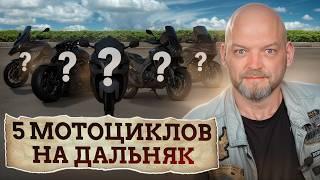 ?
?
?
?
?

5 МОТОЦИКЛОВ
НА ДАЛЬНЯК